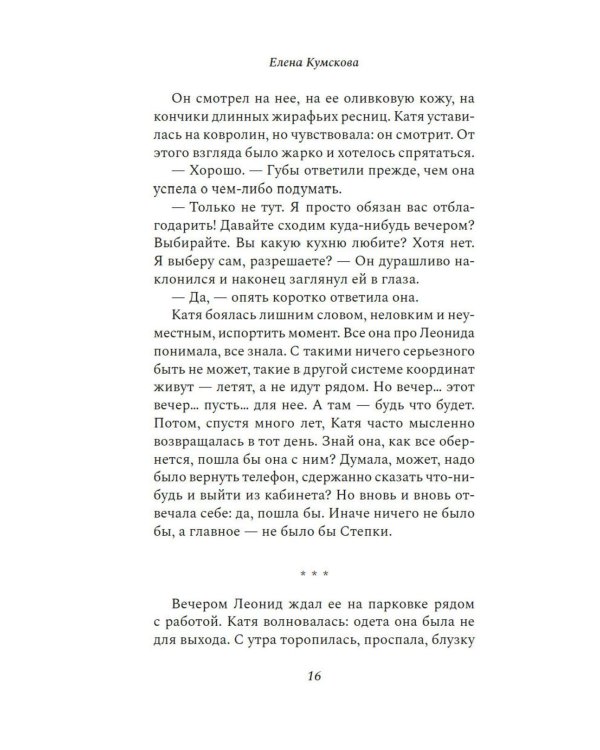 Елена Кумскова

Он смотрел на нее, на ее оливковую кожу, на кончики длинных жирафьих ресниц. Катя уставилась на ковролин, но чувствовала: он смотрит. От этого взгляда было жарко и хотелось спрятаться.

— Хорошо. — Губы ответили прежде, чем она успела о чем-либо подумать.

— Только не тут. Я просто обязан вас отблагодарить! Давайте сходим куда-нибудь вечером? Выбирайте. Вы какую кухню любите? Хотя нет. Я выберу сам, разрешаете? — Он дурашливо наклонился и наконец заглянул ей в глаза.

— Да, — опять коротко ответила она.

Катя боялась лишним словом, неловким и неуместным, испортить момент. Все она про Леонида понимала, все знала. С такими ничего серьезного быть не может, такие в другой системе координат живут — летят, а не идут рядом. Но вечер... этот вечер... пусть... для нее. А там — будь что будет. Потом, спустя много лет, Катя часто мысленно возвращалась в тот день. Знай она, как все обернется, пошла бы она с ним? Думала, может, надо было вернуть телефон, сдержанно сказать что-нибудь и выйти из кабинета? Но вновь и вновь отвечала себе: да, пошла бы. Иначе ничего не было бы, а главное — не было бы Степки.

* * *

Вечером Леонид ждал ее на парковке рядом с работой. Катя волновалась: одета она была не для выхода. С утра торопилась, проспала, блузку

16